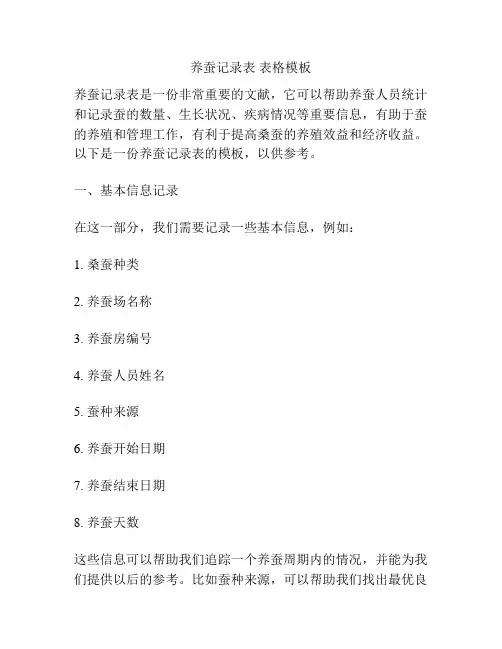 养蚕记录表 表格模板

养蚕记录表是一份非常重要的文献，它可以帮助养蚕人员统计和记录蚕的数量、生长状况、疾病情况等重要信息，有助于蚕的养殖和管理工作，有利于提高桑蚕的养殖效益和经济收益。以下是一份养蚕记录表的模板，以供参考。

一、基本信息记录

在这一部分，我们需要记录一些基本信息，例如：

1. 桑蚕种类

2. 养蚕场名称

3. 养蚕房编号

4. 养蚕人员姓名

5. 蚕种来源

6. 养蚕开始日期

7. 养蚕结束日期

8. 养蚕天数

这些信息可以帮助我们追踪一个养蚕周期内的情况，并能为我们提供以后的参考。比如蚕种来源，可以帮助我们找出最优良